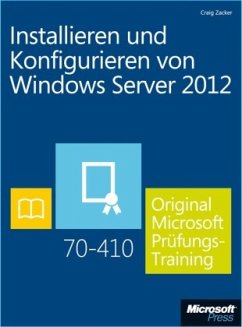 Craig Zacker

Installieren und Konfigurieren von Windows Server 2012

70-410

Original Microsoft Prüfungs-Training

Microsoft Press